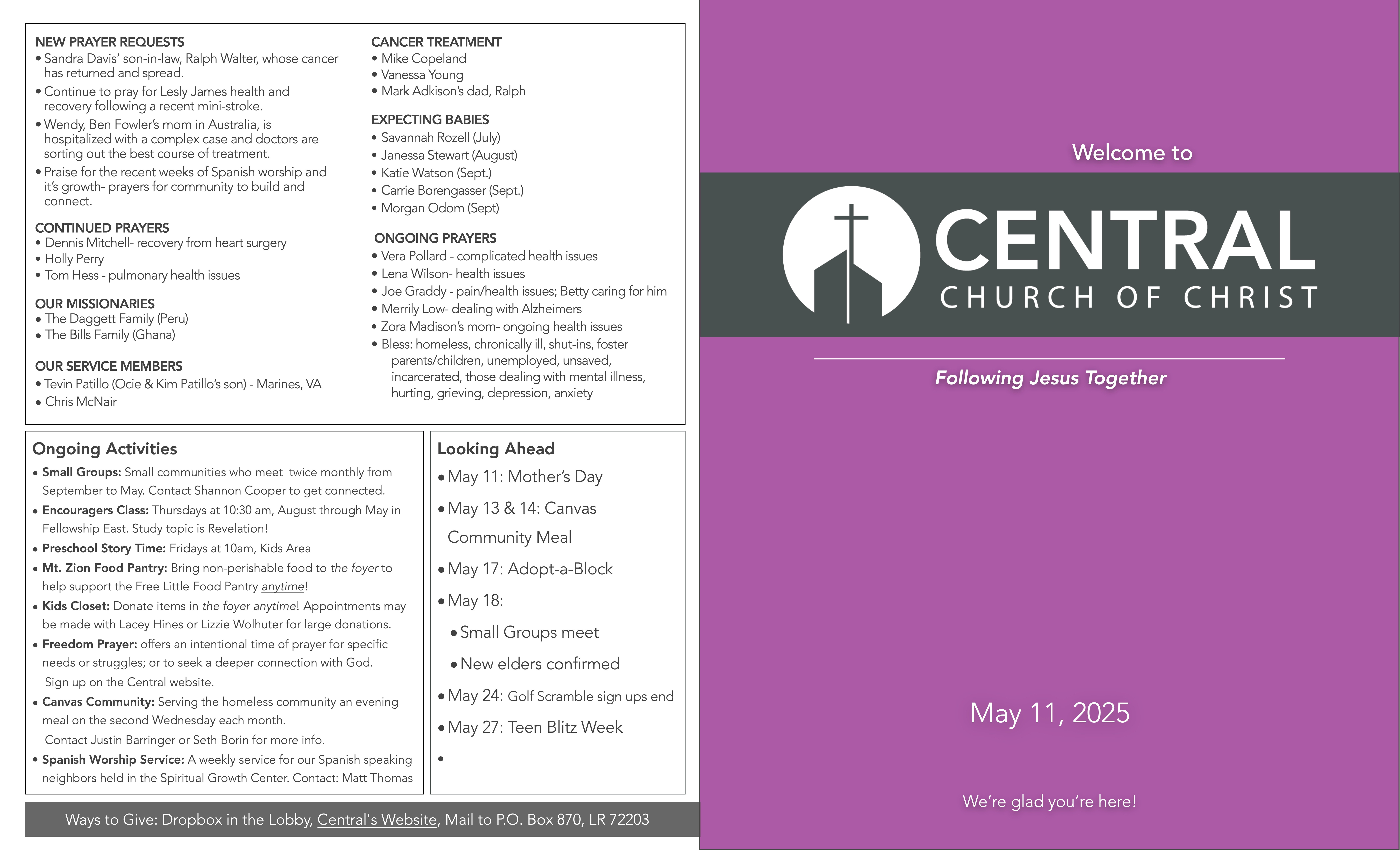 NEW PRAYER REQUESTS
• Sandra Davis' son-in-law, Ralph Walter, whose cancer has returned and spread.
• Continue to pray for Lesly James health and recovery following a recent mini-stroke.
• Wendy, Ben Fowler's mom in Australia, is hospitalized with a complex case and doctors are sorting out the best course of treatment.
• Praise for the recent weeks of Spanish worship and it's growth- prayers for community to build and connect.

CONTINUED PRAYERS
• Dennis Mitchell- recovery from heart surgery
• Holly Perry
• Tom Hess - pulmonary health issues

OUR MISSIONARIES
• The Daggett Family (Peru)
• The Bills Family (Ghana)

OUR SERVICE MEMBERS
• Tevin Patillo (Ocie & Kim Patillo's son) - Marines, VA
• Chris McNair

CANCER TREATMENT
• Mike Copeland
• Vanessa Young
• Mark Adkison's dad, Ralph

EXPECTING BABIES
• Savannah Rozell (July)
• Janessa Stewart (August)
• Katie Watson (Sept.)
• Carrie Borengasser (Sept.)
• Morgan Odom (Sept)

ONGOING PRAYERS
• Vera Pollard - complicated health issues
• Lena Wilson- health issues
• Joe Graddy - pain/health issues; Betty caring for him
• Merrily Low- dealing with Alzheimers
• Zora Madison's mom- ongoing health issues
• Bless: homeless, chronically ill, shut-ins, foster parents/children, unemployed, unsaved, incarcerated, those dealing with mental illness, hurting, grieving, depression, anxiety

Ongoing Activities
• Small Groups: Small communities who meet twice monthly from September to May. Contact Shannon Cooper to get connected.
• Encouragers Class: Thursdays at 10:30 am, August through May in Fellowship East. Study topic is Revelation!
• Preschool Story Time: Fridays at 10am, Kids Area
• Mt. Zion Food Pantry: Bring non-perishable food to the foyer to help support the Free Little Food Pantry anytime!
• Kids Closet: Donate items in the foyer anytime! Appointments may be made with Lacey Hines or Lizzie Wolhuter for large donations.
• Freedom Prayer: offers an intentional time of prayer for specific needs or struggles; or to seek a deeper connection with God. Sign up on the Central website.
• Canvas Community: Serving the homeless community an evening meal on the second Wednesday each month. Contact Justin Barringer or Seth Borin for more info.
• Spanish Worship Service: A weekly service for our Spanish speaking neighbors held in the Spiritual Growth Center. Contact: Matt Thomas

Looking Ahead
• May 11: Mother's Day
• May 13 & 14: Canvas Community Meal
• May 17: Adopt-a-Block
• May 18:
• Small Groups meet
• New elders confirmed
• May 24: Golf Scramble sign ups end
• May 27: Teen Blitz Week
•

Ways to Give: Dropbox in the Lobby, Central's Website, Mail to P.O. Box 870, LR 72203

Welcome to
CENTRAL
CHURCH OF CHRIST
Following Jesus Together

May 11, 2025

We're glad you're here!